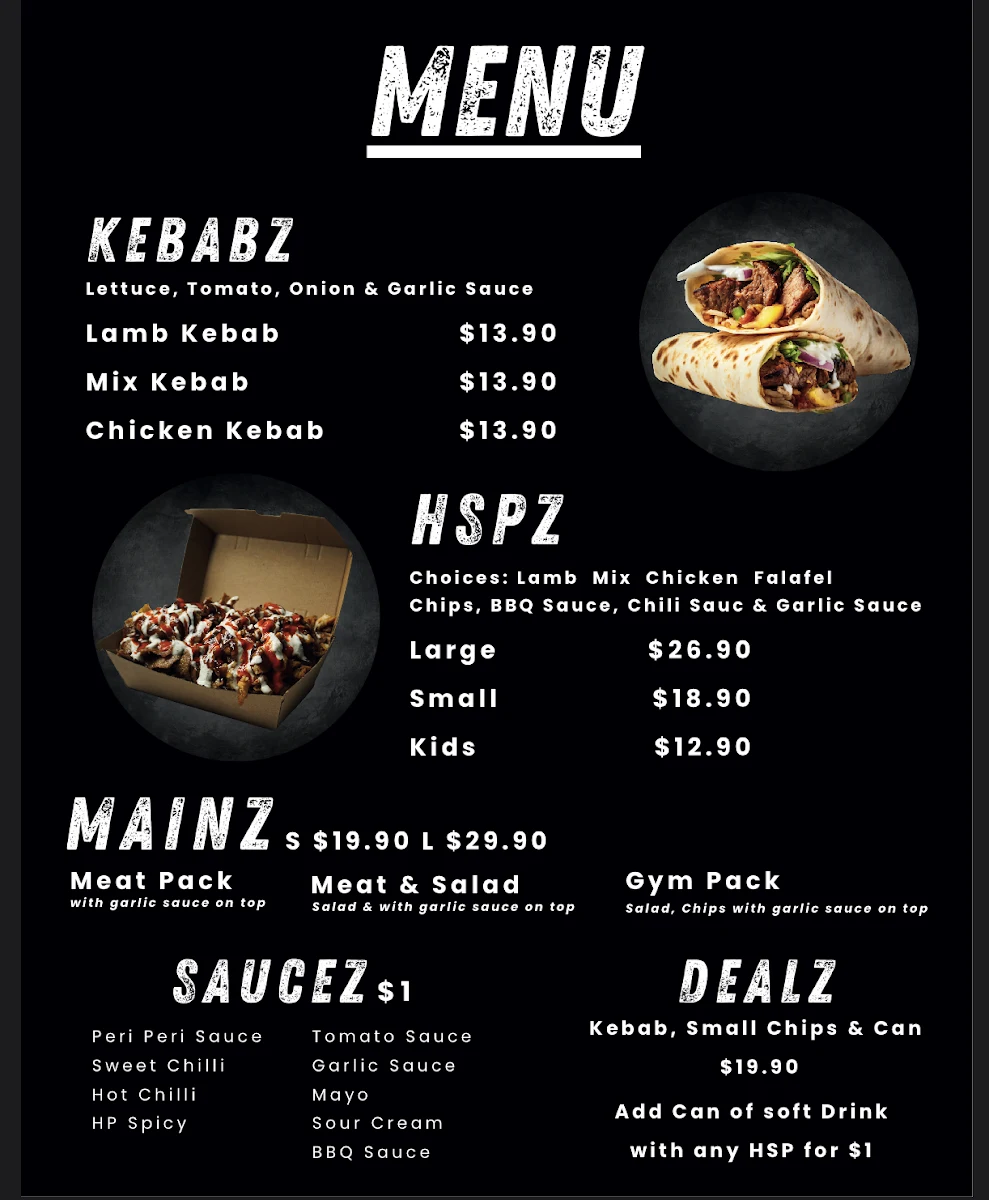 MENU

KEBABZ
Lettuce, Tomato, Onion & Garlic Sauce
Lamb Kebab $13.90
Mix Kebab $13.90
Chicken Kebab $13.90

HSPZ
Choices: Lamb Mix Chicken Falafel
Chips, BBQ Sauce, Chili Sauc & Garlic Sauce
Large $26.90
Small $18.90
Kids $12.90

MAINZ S $19.90 L $29.90
Meat Pack
with garlic sauce on top
Meat & Salad
Salad & with garlic sauce on top
Gym Pack
Salad, Chips with garlic sauce on top

SAUCEZ $1
Peri Peri Sauce
Sweet Chilli
Hot Chilli
HP Spicy
Tomato Sauce
Garlic Sauce
Mayo
Sour Cream
BBQ Sauce

DEALZ
Kebab, Small Chips & Can
$19.90
Add Can of soft Drink
with any HSP for $1